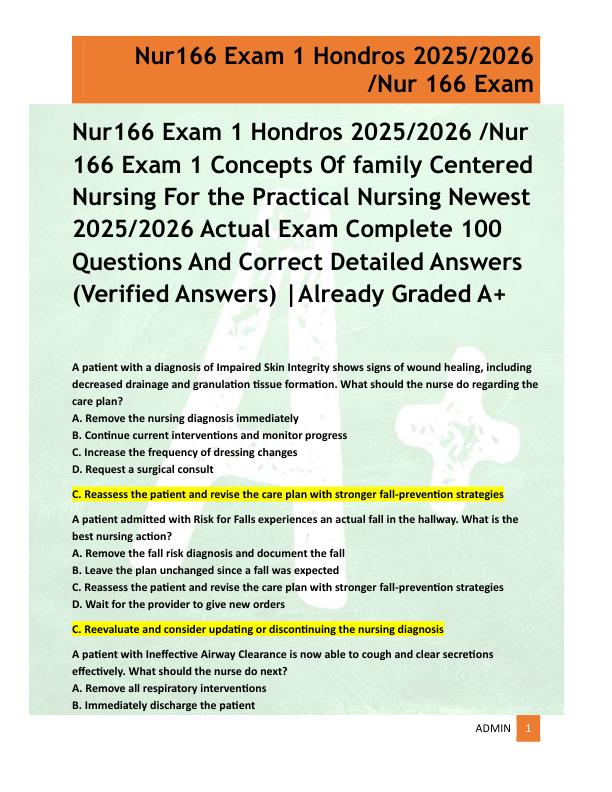 Nur166 Exam 1 Hondros 2025/2026 /Nur 166 Exam

Nur166 Exam 1 Hondros 2025/2026 /Nur 166 Exam 1 Concepts Of family Centered Nursing For the Practical Nursing Newest 2025/2026 Actual Exam Complete 100 Questions And Correct Detailed Answers (Verified Answers) |Already Graded A+

A patient with a diagnosis of Impaired Skin Integrity shows signs of wound healing, including decreased drainage and granulation tissue formation. What should the nurse do regarding the care plan?
A. Remove the nursing diagnosis immediately
B. Continue current interventions and monitor progress
C. Increase the frequency of dressing changes
D. Request a surgical consult

C. Reassess the patient and revise the care plan with stronger fall-prevention strategies

A patient admitted with Risk for Falls experiences an actual fall in the hallway. What is the best nursing action?
A. Remove the fall risk diagnosis and document the fall
B. Leave the plan unchanged since a fall was expected
C. Reassess the patient and revise the care plan with stronger fall-prevention strategies
D. Wait for the provider to give new orders

C. Reevaluate and consider updating or discontinuing the nursing diagnosis

A patient with Ineffective Airway Clearance is now able to cough and clear secretions effectively. What should the nurse do next?
A. Remove all respiratory interventions
B. Immediately discharge the patient

ADMIN 1